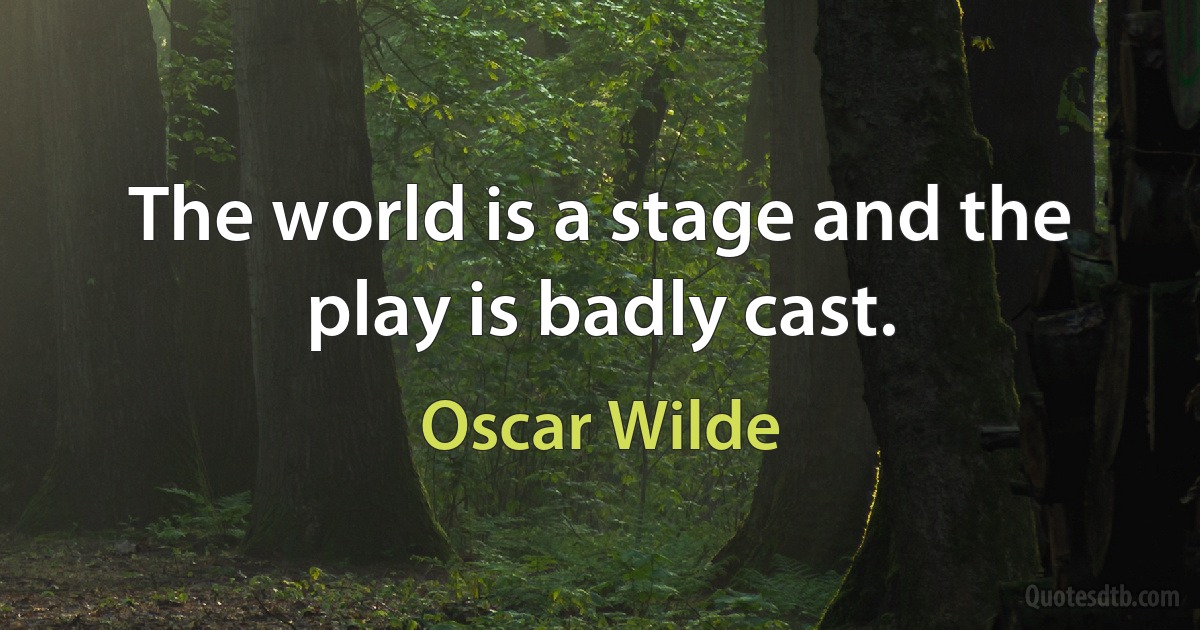 The world is a stage and the play is badly cast.

Oscar Wilde

Quotesdtb.com